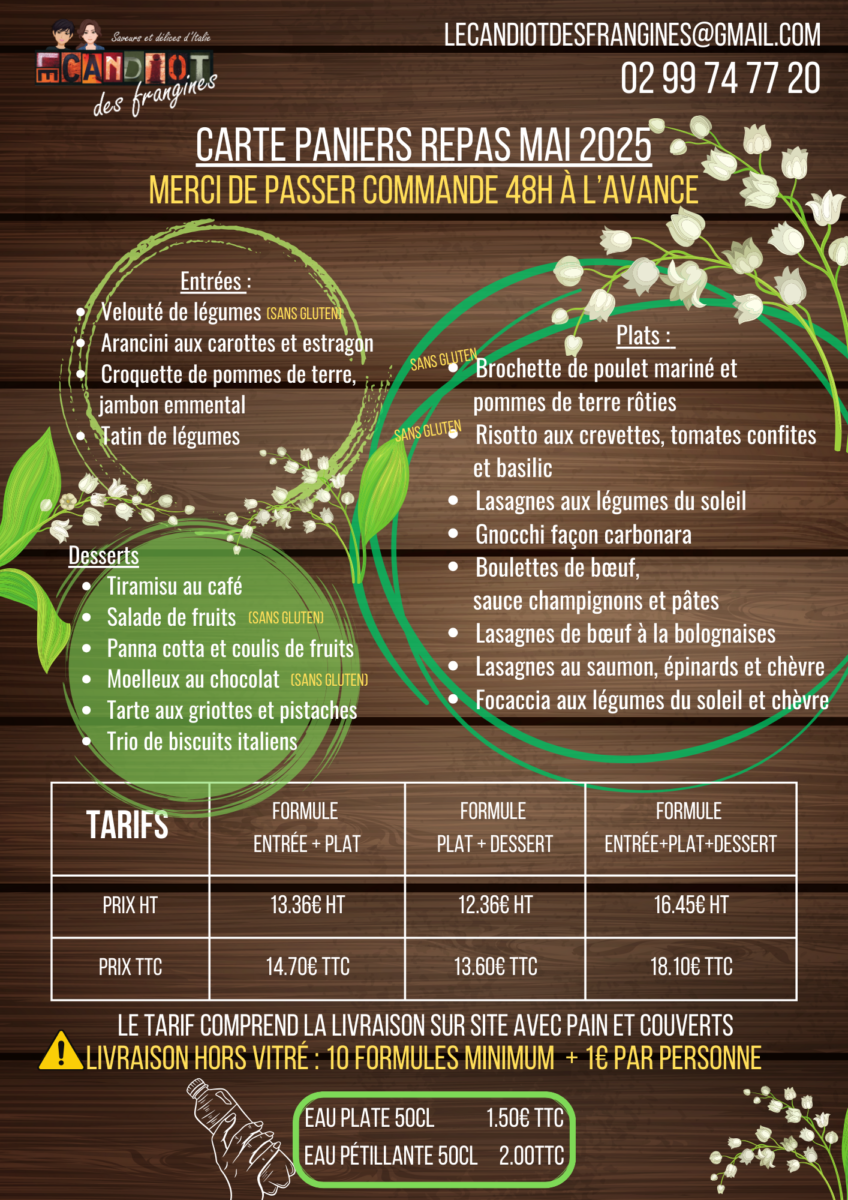 Saveurs et délices d'Italie
LE CANDIOT des frangines

LECANDIOTDESFRANGINES@GMAIL.COM
02 99 74 77 20

CARTE PANIERS REPAS MAI 2025
MERCI DE PASSER COMMANDE 48H À L'AVANCE

Entrées :
• Velouté de légumes (SANS GLUTEN)
• Arancini aux carottes et estragon
• Croquette de pommes de terre, jambon emmental
• Tatin de légumes

Desserts
• Tiramisu au café
• Salade de fruits (SANS GLUTEN)
• Panna cotta et coulis de fruits
• Moelleux au chocolat (SANS GLUTEN)
• Tarte aux griottes et pistaches
• Trio de biscuits italiens

Plats :
SANS GLUTEN
• Brochette de poulet mariné et pommes de terre rôties
SANS GLUTEN
• Risotto aux crevettes, tomates confites et basilic
• Lasagnes aux légumes du soleil
• Gnocchi façon carbonara
• Boulettes de bœuf, sauce champignons et pâtes
• Lasagnes de bœuf à la bolognaises
• Lasagnes au saumon, épinards et chèvre
• Focaccia aux légumes du soleil et chèvre

| TARIFS | FORMULE ENTRÉE + PLAT | FORMULE PLAT + DESSERT | FORMULE ENTRÉE+PLAT+DESSERT |
|---|---|---|---|
| PRIX HT | 13.36€ HT | 12.36€ HT | 16.45€ HT |
| PRIX TTC | 14.70€ TTC | 13.60€ TTC | 18.10€ TTC |

LE TARIF COMPREND LA LIVRAISON SUR SITE AVEC PAIN ET COUVERTS
LIVRAISON HORS VITRÉ : 10 FORMULES MINIMUM + 1€ PAR PERSONNE

EAU PLATE 50CL 1.50€ TTC
EAU PÉTILLANTE 50CL 2.00TTC